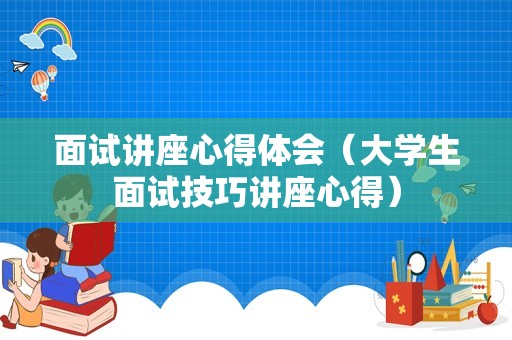 面试讲座心得体会（大学生面试技巧讲座心得）